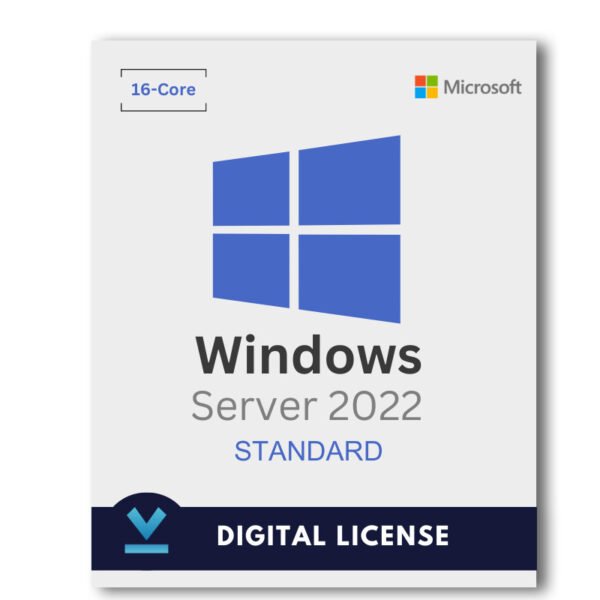 16-Core

Microsoft

Windows
Server 2022
STANDARD

DIGITAL LICENSE